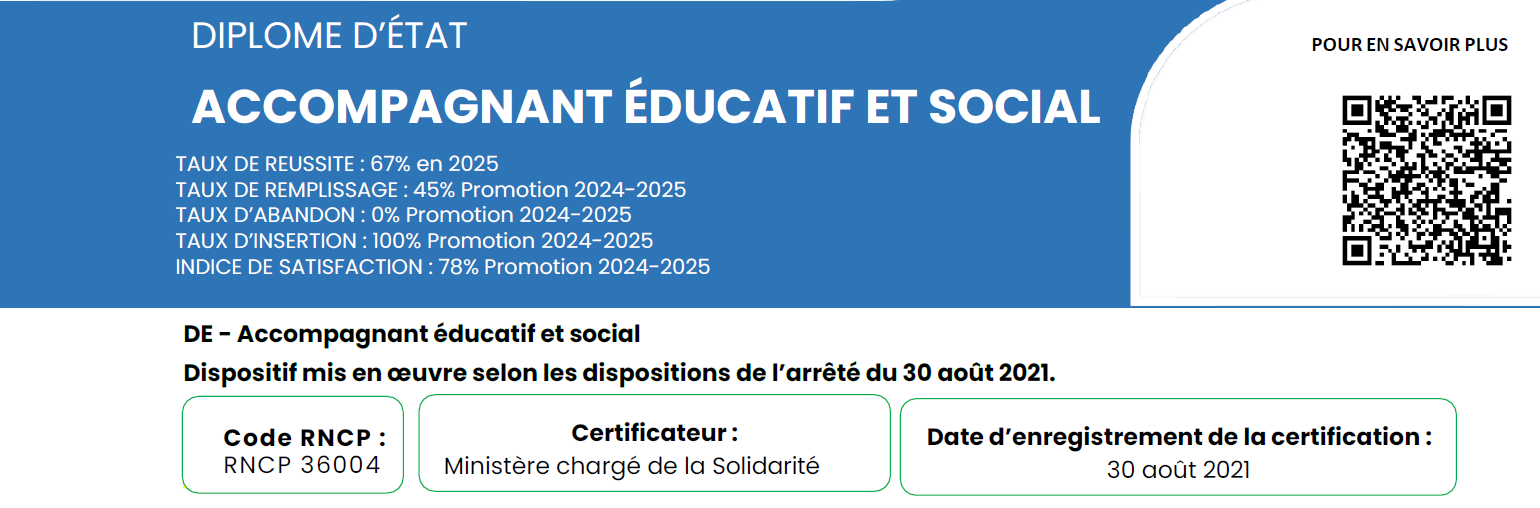 DIPLOME D'ÉTAT

ACCOMPAGNANT ÉDUCATIF ET SOCIAL

TAUX DE REUSSITE : 67% en 2025
TAUX DE REMPLISSAGE : 45% Promotion 2024-2025
TAUX D'ABANDON : 0% Promotion 2024-2025
TAUX D'INSERTION : 100% Promotion 2024-2025
INDICE DE SATISFACTION : 78% Promotion 2024-2025

POUR EN SAVOIR PLUS

DE - Accompagnant éducatif et social

Dispositif mis en œuvre selon les dispositions de l'arrêté du 30 août 2021.

Code RNCP :
RNCP 36004

Certificateur :
Ministère chargé de la Solidarité

Date d'enregistrement de la certification :
30 août 2021